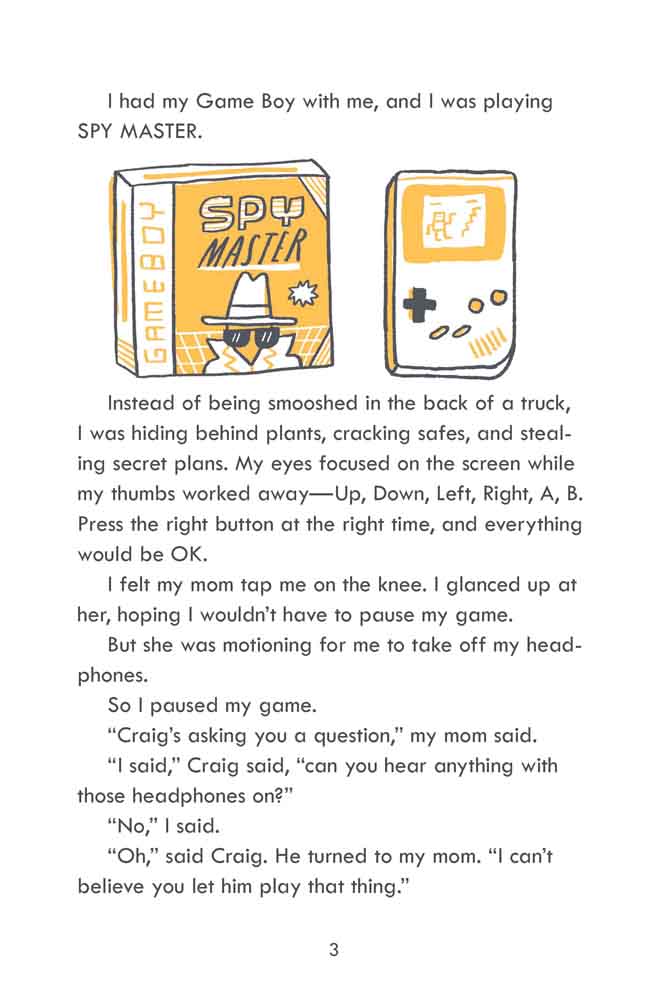 I had my Game Boy with me, and I was playing SPY MASTER.

GAMEBOY

SPY MASTER

Instead of being smooshed in the back of a truck, I was hiding behind plants, cracking safes, and stealing secret plans. My eyes focused on the screen while my thumbs worked away—Up, Down, Left, Right, A, B. Press the right button at the right time, and everything would be OK.

I felt my mom tap me on the knee. I glanced up at her, hoping I wouldn't have to pause my game.

But she was motioning for me to take off my headphones.

So I paused my game.

"Craig's asking you a question," my mom said.

"I said," Craig said, "can you hear anything with those headphones on?"

"No," I said.

"Oh," said Craig. He turned to my mom. "I can't believe you let him play that thing."

3